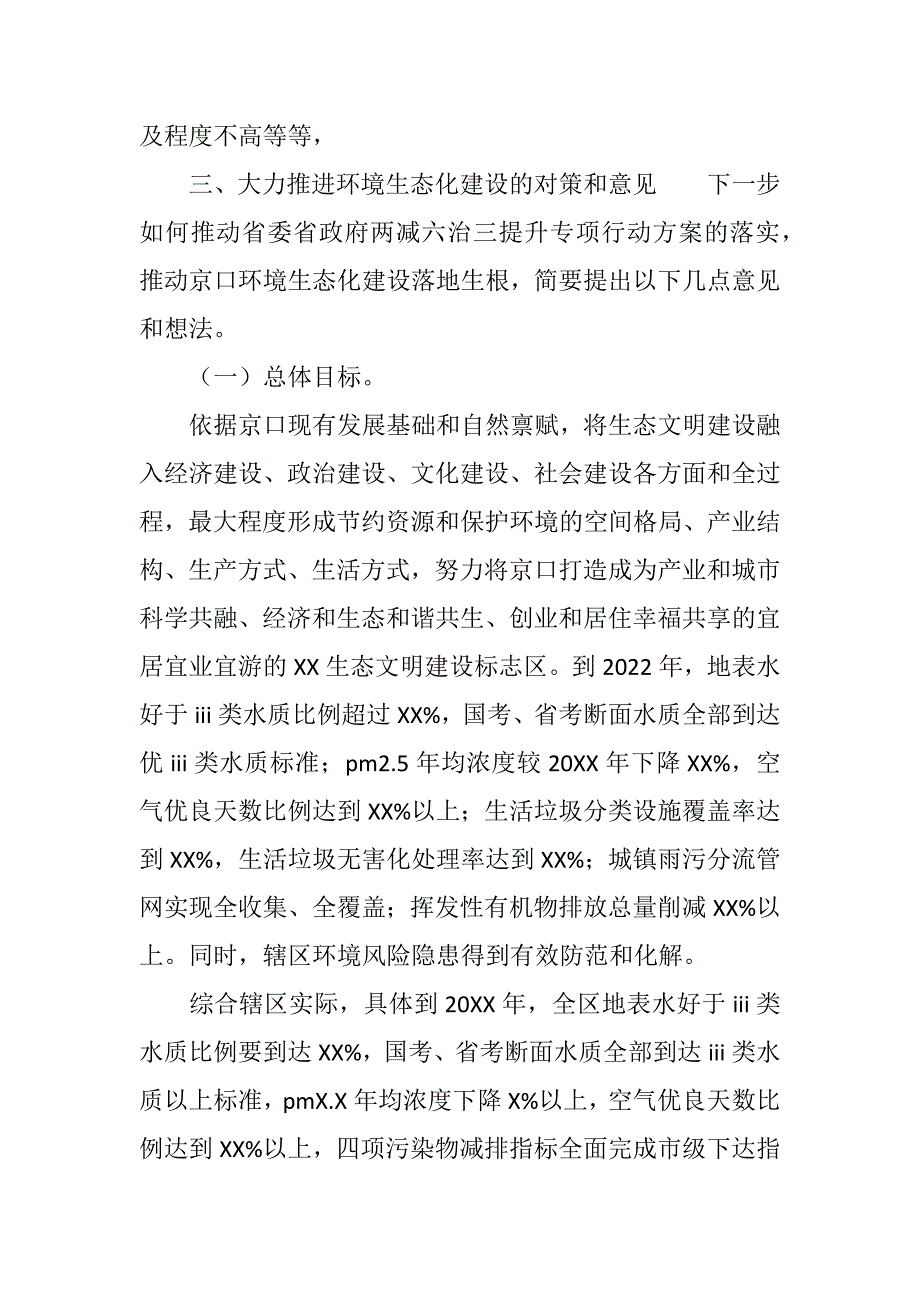 及程度不高等等，

三、大力推进环境生态化建设的对策和意见 下一步如何推动省委省政府两减六治三提升专项行动方案的落实，推动京口环境生态化建设落地生根，简要提出以下几点意见和想法。

（一）总体目标。

依据京口现有发展基础和自然禀赋，将生态文明建设融入经济建设、政治建设、文化建设、社会建设各方面和全过程，最大程度形成节约资源和保护环境的空间格局、产业结构、生产方式、生活方式，努力将京口打造成为产业和城市科学共融、经济和生态和谐共生、创业和居住幸福共享的宜居宜业宜游的 XX 生态文明建设标志区。到 2022 年，地表水好于 iii 类水质比例超过 XX%，国考、省考断面水质全部到达优 iii 类水质标准；pm2.5 年均浓度较 20XX 年下降 XX%，空气优良天数比例达到 XX%以上；生活垃圾分类设施覆盖率达到 XX%，生活垃圾无害化处理率达到 XX%；城镇雨污分流管网实现全收集、全覆盖；挥发性有机物排放总量削减 XX%以上。同时，辖区环境风险隐患得到有效防范和化解。

综合辖区实际，具体到 20XX 年，全区地表水好于 iii 类水质比例要到达 XX%，国考、省考断面水质全部到达 iii 类水质以上标准，pmX.X 年均浓度下降 X%以上，空气优良天数比例达到 XX%以上，四项污染物减排指标全面完成市级下达指